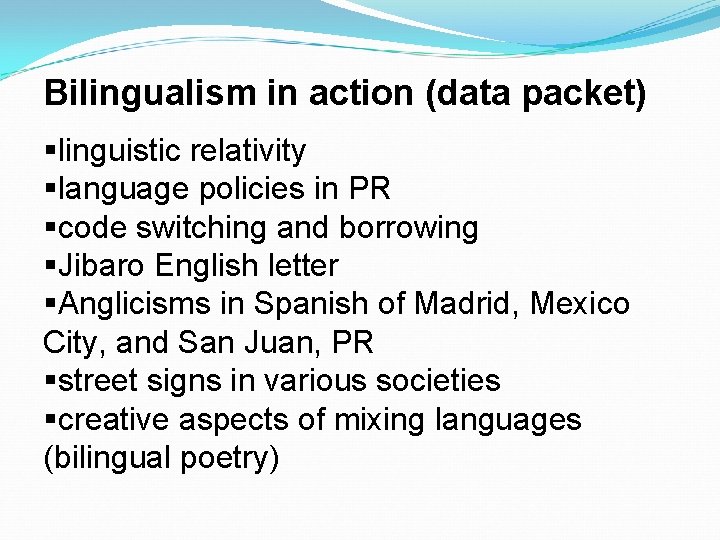 Bilingualism in action (data packet)

▪linguistic relativity
▪language policies in PR
▪code switching and borrowing
▪Jibaro English letter
▪Anglicisms in Spanish of Madrid, Mexico City, and San Juan, PR
▪street signs in various societies
▪creative aspects of mixing languages (bilingual poetry)